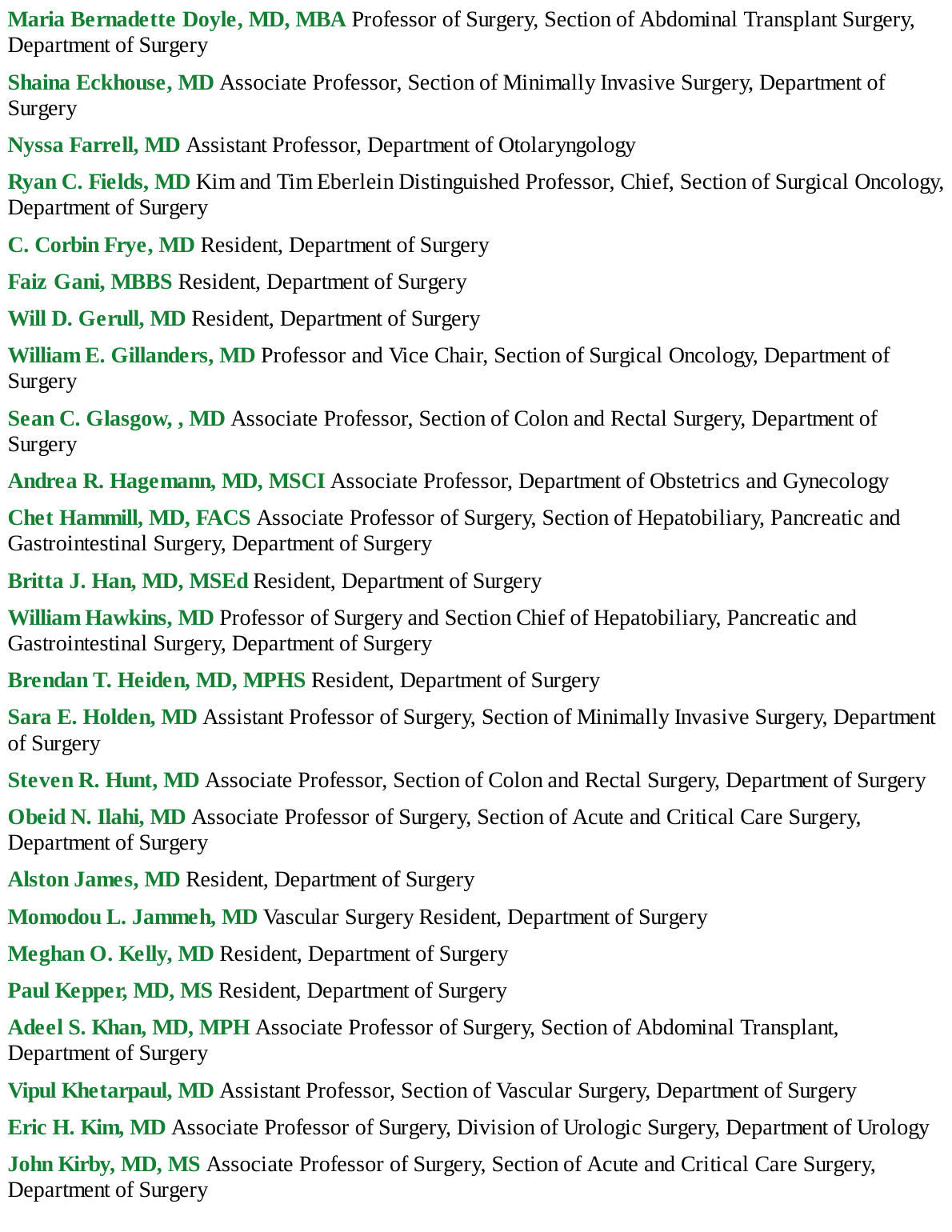 Maria Bernadette Doyle, MD, MBA Professor of Surgery, Section of Abdominal Transplant Surgery, Department of Surgery

Shaina Eckhouse, MD Associate Professor, Section of Minimally Invasive Surgery, Department of Surgery

Nyssa Farrell, MD Assistant Professor, Department of Otolaryngology

Ryan C. Fields, MD Kim and Tim Eberlein Distinguished Professor, Chief, Section of Surgical Oncology, Department of Surgery

C. Corbin Frye, MD Resident, Department of Surgery

Faiz Gani, MBBS Resident, Department of Surgery

Will D. Gerull, MD Resident, Department of Surgery

William E. Gillanders, MD Professor and Vice Chair, Section of Surgical Oncology, Department of Surgery

Sean C. Glasgow, , MD Associate Professor, Section of Colon and Rectal Surgery, Department of Surgery

Andrea R. Hagemann, MD, MSCI Associate Professor, Department of Obstetrics and Gynecology

Chet Hammill, MD, FACS Associate Professor of Surgery, Section of Hepatobiliary, Pancreatic and Gastrointestinal Surgery, Department of Surgery

Britta J. Han, MD, MSEd Resident, Department of Surgery

William Hawkins, MD Professor of Surgery and Section Chief of Hepatobiliary, Pancreatic and Gastrointestinal Surgery, Department of Surgery

Brendan T. Heiden, MD, MPHS Resident, Department of Surgery

Sara E. Holden, MD Assistant Professor of Surgery, Section of Minimally Invasive Surgery, Department of Surgery

Steven R. Hunt, MD Associate Professor, Section of Colon and Rectal Surgery, Department of Surgery

Obeid N. Ilahi, MD Associate Professor of Surgery, Section of Acute and Critical Care Surgery, Department of Surgery

Alston James, MD Resident, Department of Surgery

Momodou L. Jammeh, MD Vascular Surgery Resident, Department of Surgery

Meghan O. Kelly, MD Resident, Department of Surgery

Paul Kepper, MD, MS Resident, Department of Surgery

Adeel S. Khan, MD, MPH Associate Professor of Surgery, Section of Abdominal Transplant, Department of Surgery

Vipul Khetarpaul, MD Assistant Professor, Section of Vascular Surgery, Department of Surgery

Eric H. Kim, MD Associate Professor of Surgery, Division of Urologic Surgery, Department of Urology

John Kirby, MD, MS Associate Professor of Surgery, Section of Acute and Critical Care Surgery, Department of Surgery